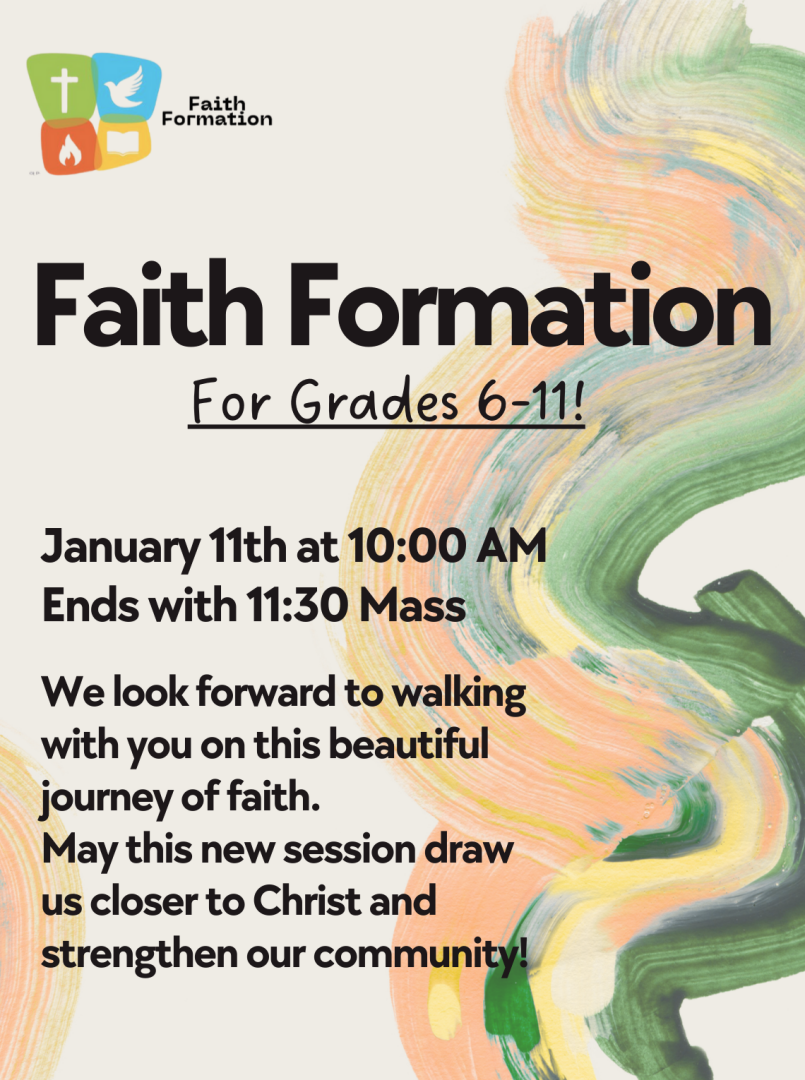 Faith Formation

Faith Formation

For Grades 6-11!

January 11th at 10:00 AM
Ends with 11:30 Mass

We look forward to walking with you on this beautiful journey of faith.
May this new session draw us closer to Christ and strengthen our community!